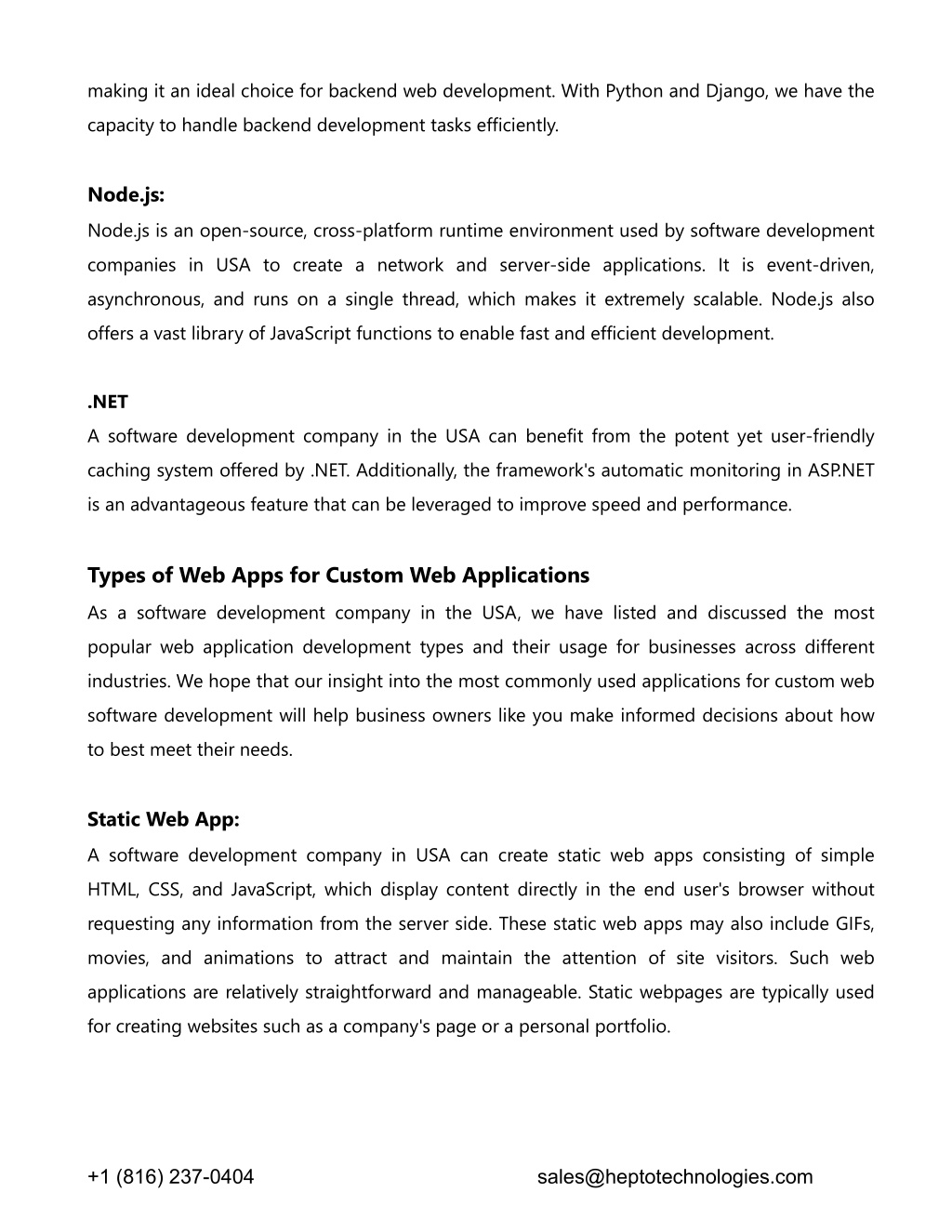 making it an ideal choice for backend web development. With Python and Django, we have the capacity to handle backend development tasks efficiently.

Node.js:
Node.js is an open-source, cross-platform runtime environment used by software development companies in USA to create a network and server-side applications. It is event-driven, asynchronous, and runs on a single thread, which makes it extremely scalable. Node.js also offers a vast library of JavaScript functions to enable fast and efficient development.

.NET
A software development company in the USA can benefit from the potent yet user-friendly caching system offered by .NET. Additionally, the framework's automatic monitoring in ASP.NET is an advantageous feature that can be leveraged to improve speed and performance.

Types of Web Apps for Custom Web Applications
As a software development company in the USA, we have listed and discussed the most popular web application development types and their usage for businesses across different industries. We hope that our insight into the most commonly used applications for custom web software development will help business owners like you make informed decisions about how to best meet their needs.

Static Web App:
A software development company in USA can create static web apps consisting of simple HTML, CSS, and JavaScript, which display content directly in the end user's browser without requesting any information from the server side. These static web apps may also include GIFs, movies, and animations to attract and maintain the attention of site visitors. Such web applications are relatively straightforward and manageable. Static webpages are typically used for creating websites such as a company's page or a personal portfolio.

+1 (816) 237-0404 sales@heptotechnologies.com